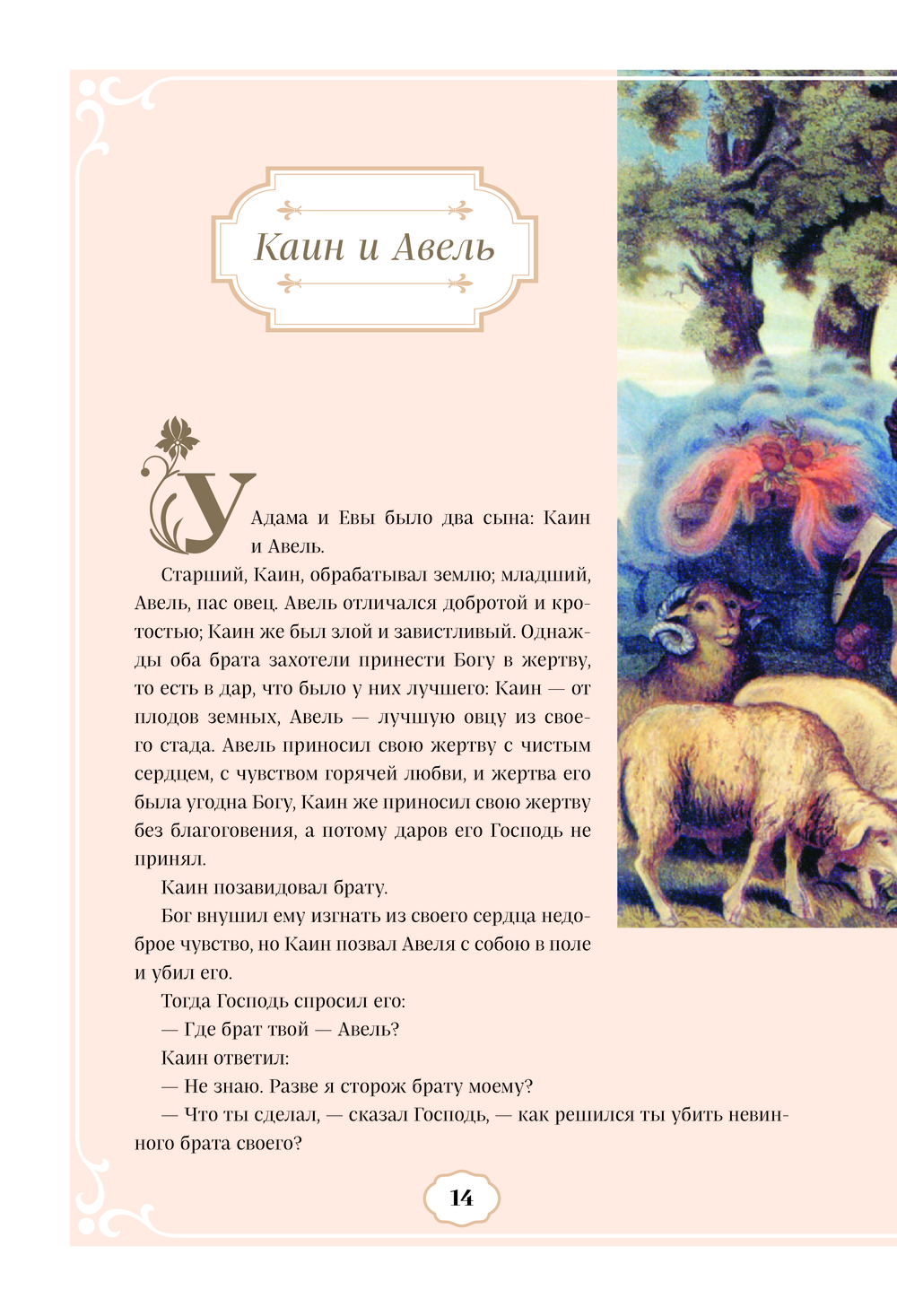 Каин и Авель

У Адама и Евы было два сына: Каин и Авель.

Старший, Каин, обрабатывал землю; младший, Авель, пас овец. Авель отличался добротой и кротостью; Каин же был злой и завистливый. Однажды оба брата захотели принести Богу в жертву, то есть в дар, что было у них лучшего: Каин — от плодов земных, Авель — лучшую овцу из своего стада. Авель приносил свою жертву с чистым сердцем, с чувством горячей любви, и жертва его была угодна Богу, Каин же приносил свою жертву без благоговения, а потому даров его Господь не принял.

Каин позавидовал брату.

Бог внушил ему изгнать из своего сердца недоброе чувство, но Каин позвал Авеля с собою в поле и убил его.

Тогда Господь спросил его:

— Где брат твой — Авель?

Каин ответил:

— Не знаю. Разве я сторож брату моему?

— Что ты сделал, — сказал Господь, — как решился ты убить невинного брата своего?

14